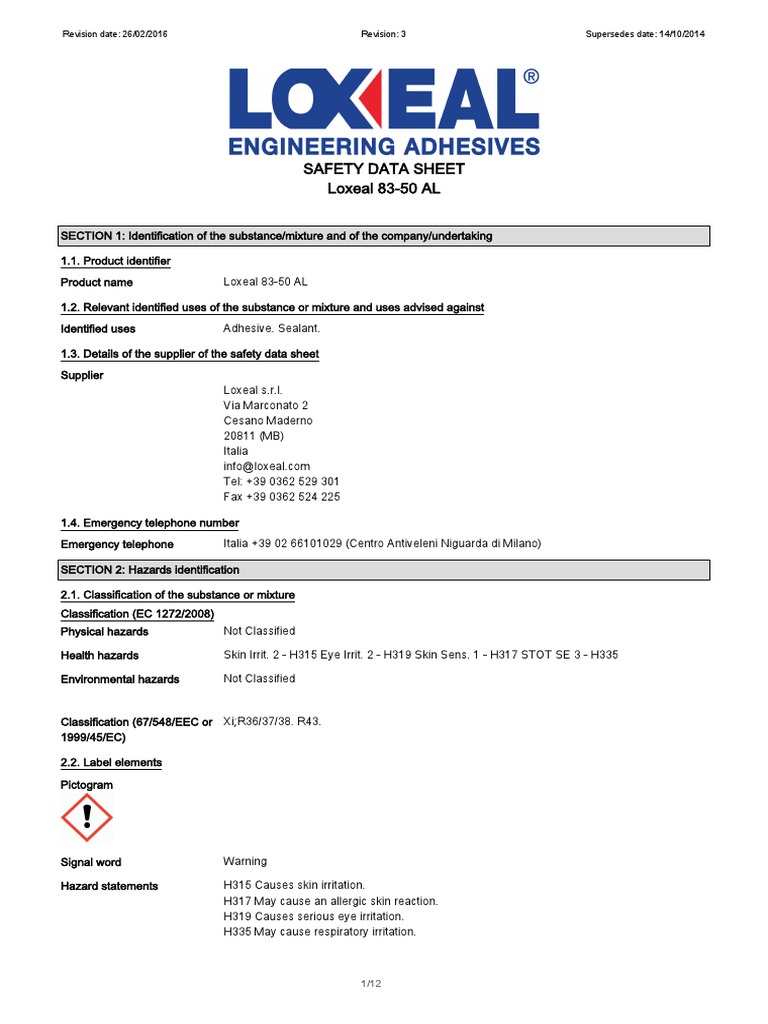 Revision date: 26/02/2016 Revision: 3 Supersedes date: 14/10/2014

LOXEAL®
ENGINEERING ADHESIVES

SAFETY DATA SHEET
Loxeal 83-50 AL

SECTION 1: Identification of the substance/mixture and of the company/undertaking

1.1. Product identifier

Product name Loxeal 83-50 AL

1.2. Relevant identified uses of the substance or mixture and uses advised against

Identified uses Adhesive. Sealant.

1.3. Details of the supplier of the safety data sheet

Supplier

Loxeal s.r.l.
Via Marconato 2
Cesano Maderno
20811 (MB)
Italia
info@loxeal.com
Tel: +39 0362 529 301
Fax +39 0362 524 225

1.4. Emergency telephone number

Emergency telephone Italia +39 02 66101029 (Centro Antiveleni Niguarda di Milano)

SECTION 2: Hazards identification

2.1. Classification of the substance or mixture

Classification (EC 1272/2008)

Physical hazards Not Classified

Health hazards Skin Irrit. 2 - H315 Eye Irrit. 2 - H319 Skin Sens. 1 - H317 STOT SE 3 - H335

Environmental hazards Not Classified

Classification (67/548/EEC or 1999/45/EC) Xi;R36/37/38. R43.

2.2. Label elements

Pictogram

Signal word Warning

Hazard statements H315 Causes skin irritation.
H317 May cause an allergic skin reaction.
H319 Causes serious eye irritation.
H335 May cause respiratory irritation.

1/12